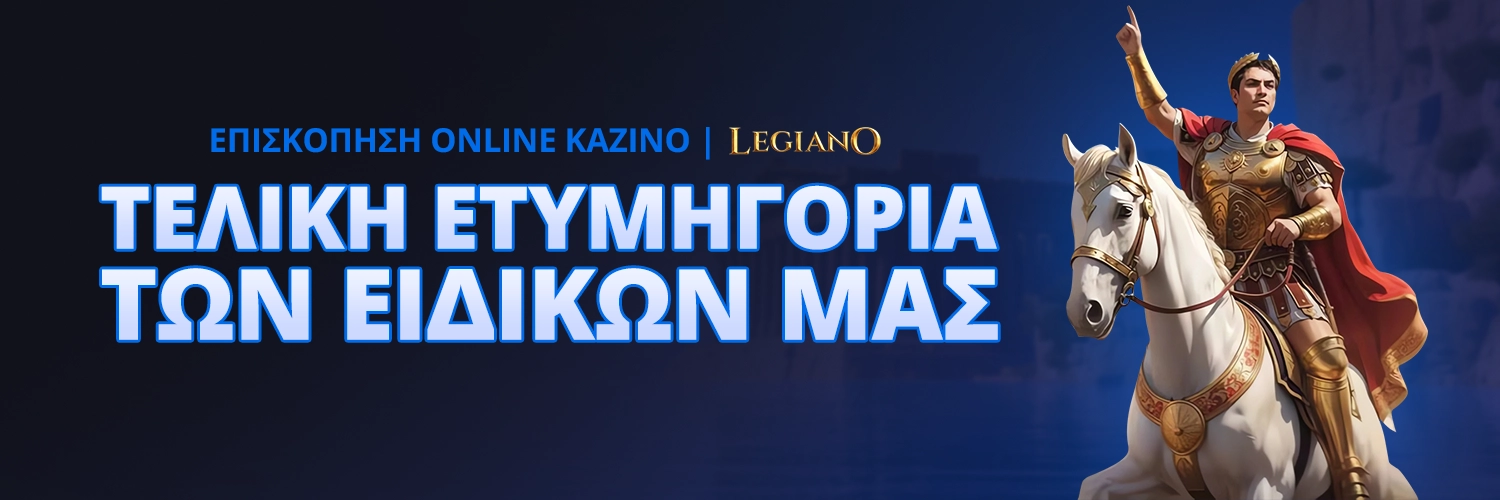 ΕΠΙΣΚΟΠΗΣΗ ONLINE ΚΑΖΙΝΟ | LEGIANO

ΤΕΛΙΚΗ ΕΤΥΜΗΓΟΡΙΑ ΤΩΝ ΕΙΔΙΚΩΝ ΜΑΣ